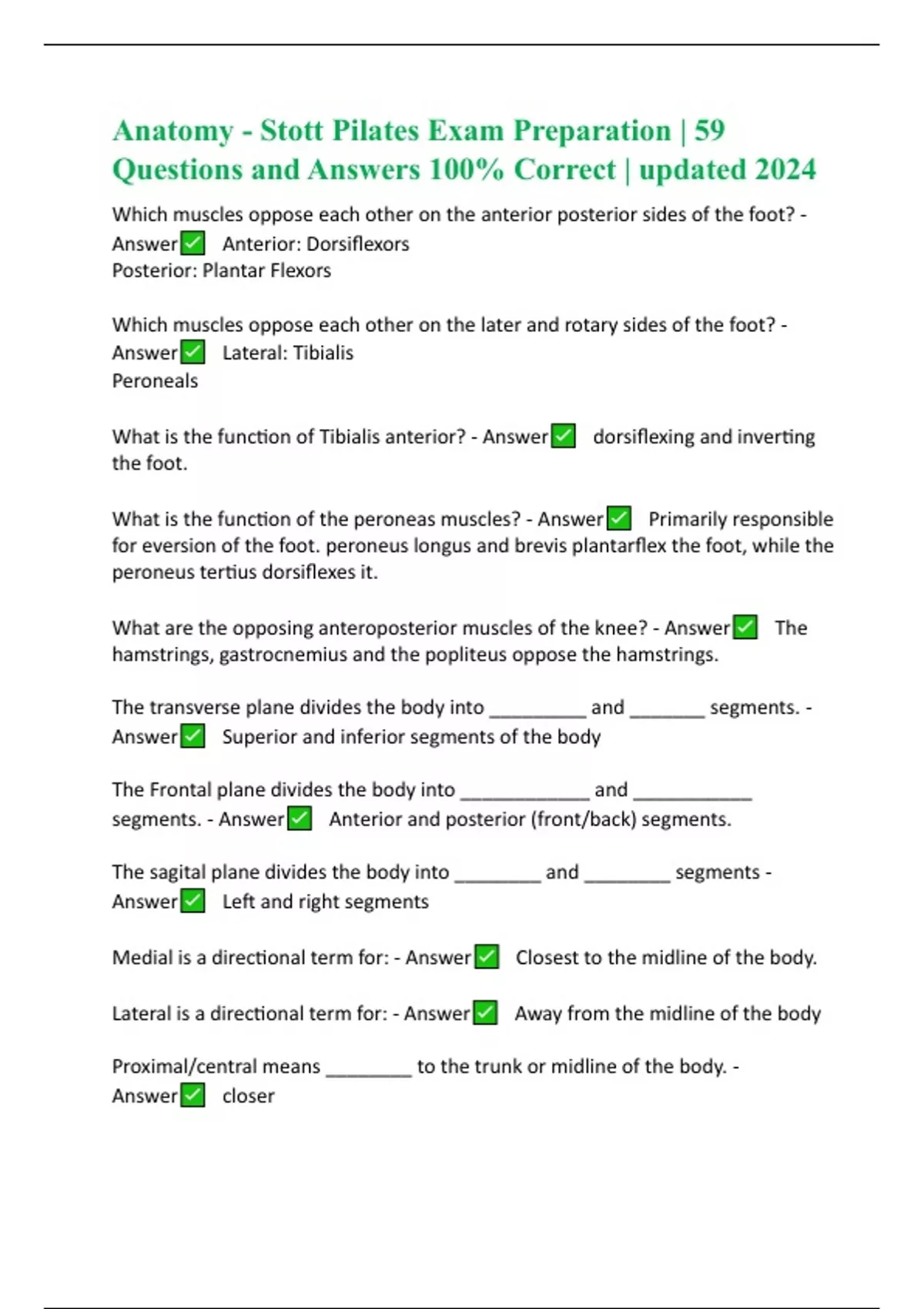 Anatomy - Stott Pilates Exam Preparation | 59 Questions and Answers 100% Correct | updated 2024

Which muscles oppose each other on the anterior posterior sides of the foot? - Answer✅ Anterior: Dorsiflexors
Posterior: Plantar Flexors

Which muscles oppose each other on the later and rotary sides of the foot? - Answer✅ Lateral: Tibialis
Peroneals

What is the function of Tibialis anterior? - Answer✅ dorsiflexing and inverting the foot.

What is the function of the peroneas muscles? - Answer✅ Primarily responsible for eversion of the foot. peroneus longus and brevis plantarflex the foot, while the peroneus tertius dorsiflexes it.

What are the opposing anteroposterior muscles of the knee? - Answer✅ The hamstrings, gastrocnemius and the popliteus oppose the hamstrings.

The transverse plane divides the body into _________ and _______ segments. - Answer✅ Superior and inferior segments of the body

The Frontal plane divides the body into ____________ and ___________ segments. - Answer✅ Anterior and posterior (front/back) segments.

The sagital plane divides the body into ________ and ________ segments - Answer✅ Left and right segments

Medial is a directional term for: - Answer✅ Closest to the midline of the body.

Lateral is a directional term for: - Answer✅ Away from the midline of the body

Proximal/central means ________ to the trunk or midline of the body. - Answer✅ closer